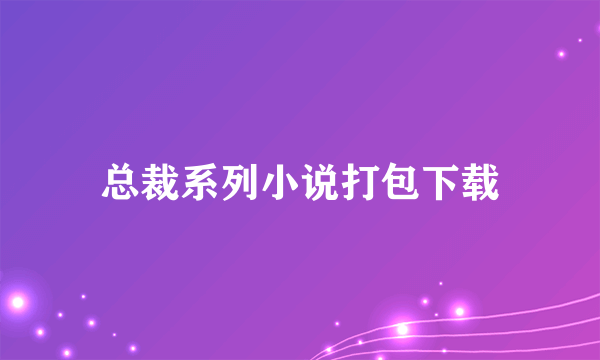 总裁系列小说打包下载